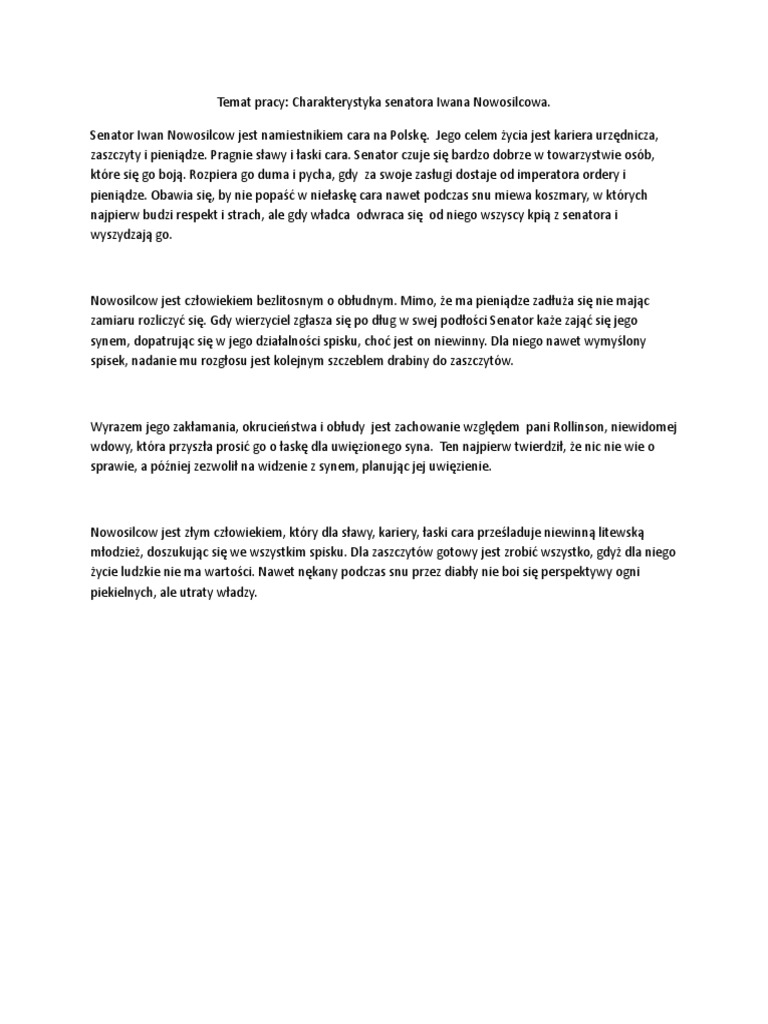 Temat pracy: Charakterystyka senatora Iwana Nowosilcowa.

Senator Iwan Nowosilcow jest namiestnikiem cara na Polskę. Jego celem życia jest kariera urzędnicza, zaszczyty i pieniądze. Pragnie sławy i łaski cara. Senator czuje się bardzo dobrze w towarzystwie osób, które się go boją. Rozpiera go duma i pycha, gdy za swoje zasługi dostaje od imperatora ordery i pieniądze. Obawia się, by nie popaść w niełaskę cara nawet podczas snu miewa koszmary, w których najpierw budzi respekt i strach, ale gdy władca odwraca się od niego wszyscy kpią z senatora i wyszydzają go.

Nowosilcow jest człowiekiem bezlitosnym o obłudnym. Mimo, że ma pieniądze zadłuża się nie mając zamiaru rozliczyć się. Gdy wierzyciel zgłasza się po dług w swej podłości Senator każe zająć się jego synem, dopatrując się w jego działalności spisku, choć jest on niewinny. Dla niego nawet wymyślony spisek, nadanie mu rozgłosu jest kolejnym szczeblem drabiny do zaszczytów.

Wyrazem jego zakłamania, okrucieństwa i obłudy jest zachowanie względem pani Rollinson, niewidomej wdowy, która przyszła prosić go o łaskę dla uwięzionego syna. Ten najpierw twierdził, że nic nie wie o sprawie, a później zezwolił na widzenie z synem, planując jej uwięzienie.

Nowosilcow jest złym człowiekiem, który dla sławy, kariery, łaski cara prześladuje niewinną litewską młodzież, doszukując się we wszystkim spisku. Dla zaszczytów gotowy jest zrobić wszystko, gdyż dla niego życie ludzkie nie ma wartości. Nawet nękany podczas snu przez diabły nie boi się perspektywy ogni piekielnych, ale utraty władzy.